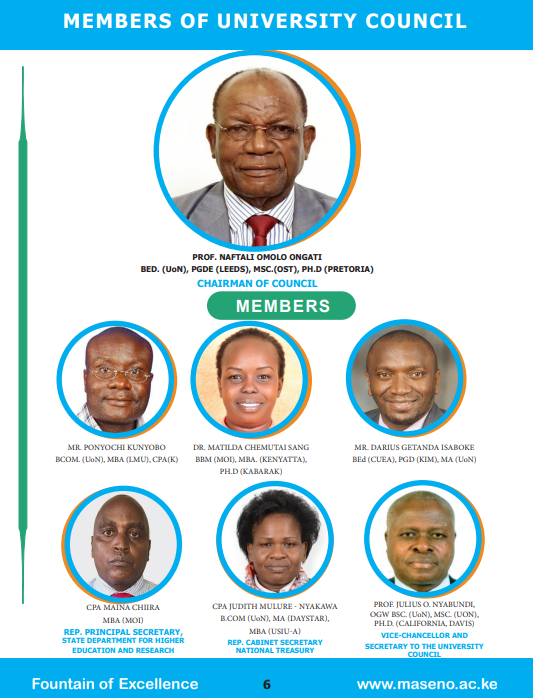 MEMBERS OF UNIVERSITY COUNCIL

PROF. NAFTALI OMOLO ONGATI
BED. (UoN), PGDE (LEEDS), MSC.(OST), PH.D (PRETORIA)
CHAIRMAN OF COUNCIL

MEMBERS

MR. PONYOCHI KUNYOBO
BCOM. (UoN), MBA (LMU), CPA(K)

DR. MATILDA CHEMUTAI SANG
BBM (MOI), MBA. (KENYATTA), PH.D (KABARAK)

MR. DARIUS GETANDA ISABOKE
BEd (CUEA), PGD (KIM), MA (UoN)

CPA MAINA CHIIRA
MBA (MOI)
REP. PRINCIPAL SECRETARY, STATE DEPARTMENT FOR HIGHER EDUCATION AND RESEARCH

CPA JUDITH MULURE - NYAKAWA
B.COM (UoN), MA (DAYSTAR), MBA (USIU-A)
REP. CABINET SECRETARY NATIONAL TREASURY

PROF. JULIUS O. NYABUNDI, OGW BSC. (UoN), MSC. (UON), PH.D. (CALIFORNIA, DAVIS)
VICE-CHANCELLOR AND SECRETARY TO THE UNIVERSITY COUNCIL

Fountain of Excellence 6 www.maseno.ac.ke